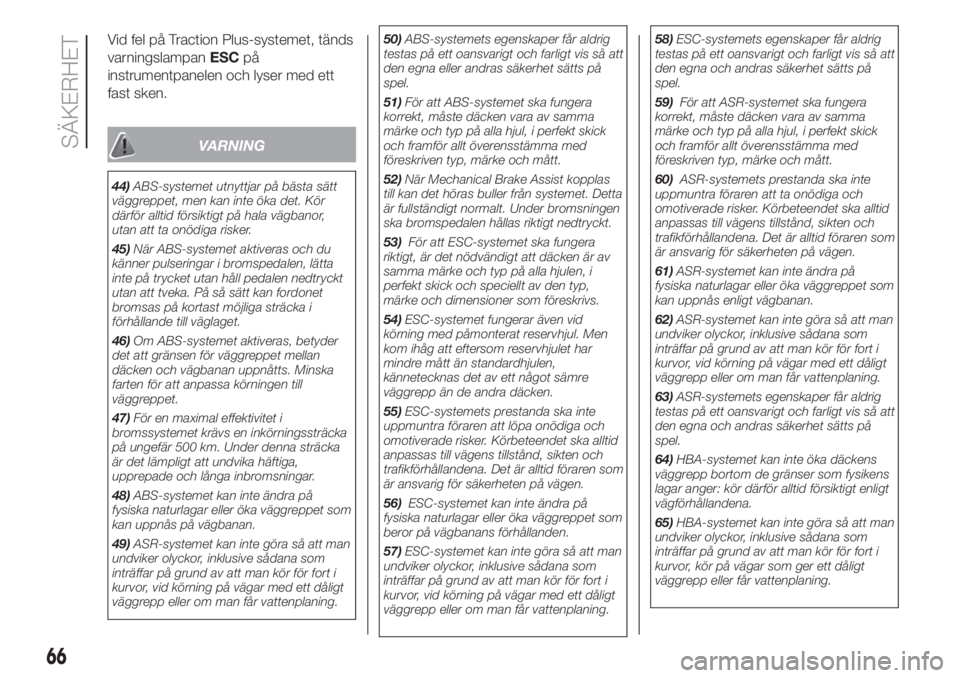 SÄKERHET

Vid fel på Traction Plus-systemet, tänds varningslampan ESC på instrumentpanelen och lyser med ett fast sken.

VARNING

44) ABS-systemet utnyttjar på bästa sätt väggreppet, men kan inte öka det. Kör därför alltid försiktigt på hala vägbanor, utan att ta onödiga risker.

45) När ABS-systemet aktiveras och du känner pulseringar i bromspedalen, lätta inte på trycket utan håll pedalen nedtryckt utan att tveka. På så sätt kan fordonet bromsas på kortast möjliga sträcka i förhållande till väglaget.

46) Om ABS-systemet aktiveras, betyder det att gränsen för väggreppet mellan däcken och vägbanan uppnåtts. Minska farten för att anpassa körningen till väggreppet.

47) För en maximal effektivitet i bromssystemet krävs en inkörningssträcka på ungefär 500 km. Under denna sträcka är det lämpligt att undvika häftiga, upprepade och långa inbromsningar.

48) ABS-systemet kan inte ändra på fysiska naturlagar eller öka väggreppet som kan uppnås på vägbanan.

49) ASR-systemet kan inte göra så att man undviker olyckor, inklusive sådana som inträffar på grund av att man kör för fort i kurvor, vid körning på vägar med ett dåligt väggrepp eller om man får vattenplaning.

50) ABS-systemets egenskaper får aldrig testas på ett oansvarigt och farligt vis så att den egna eller andras säkerhet sätts på spel.

51) För att ABS-systemet ska fungera korrekt, måste däcken vara av samma märke och typ på alla hjul, i perfekt skick och framför allt överensstämma med föreskriven typ, märke och mått.

52) När Mechanical Brake Assist kopplas till kan det höras buller från systemet. Detta är fullständigt normalt. Under bromsningen ska bromspedalen hållas riktigt nedtryckt.

53) För att ESC-systemet ska fungera riktigt, är det nödvändigt att däcken är av samma märke och typ på alla hjulen, i perfekt skick och speciellt av den typ, märke och dimensioner som föreskrivs.

54) ESC-systemet fungerar även vid körning med påmonterat reservhjul. Men kom ihåg att eftersom reservhjulet har mindre mått än standardhjulen, kännetecknas det av ett något sämre väggrepp än de andra däcken.

55) ESC-systemets prestanda ska inte uppmuntra föraren att löpa onödiga och omotiverade risker. Körbeteendet ska alltid anpassas till vägens tillstånd, sikten och trafikförhållandena. Det är alltid föraren som är ansvarig för säkerheten på vägen.

56) ESC-systemet kan inte ändra på fysiska naturlagar eller öka väggreppet som beror på vägbanans förhållanden.

57) ESC-systemet kan inte göra så att man undviker olyckor, inklusive sådana som inträffar på grund av att man kör för fort i kurvor, vid körning på vägar med ett dåligt väggrepp eller om man får vattenplaning.

58) ESC-systemets egenskaper får aldrig testas på ett oansvarigt och farligt vis så att den egna och andras säkerhet sätts på spel.

59) För att ASR-systemet ska fungera korrekt, måste däcken vara av samma märke och typ på alla hjul, i perfekt skick och framför allt överensstämma med föreskriven typ, märke och mått.

60) ASR-systemets prestanda ska inte uppmuntra föraren att ta onödiga och omotiverade risker. Körbeteendet ska alltid anpassas till vägens tillstånd, sikten och trafikförhållandena. Det är alltid föraren som är ansvarig för säkerheten på vägen.

61) ASR-systemet kan inte ändra på fysiska naturlagar eller öka väggreppet som kan uppnås enligt vägbanan.

62) ASR-systemet kan inte göra så att man undviker olyckor, inklusive sådana som inträffar på grund av att man kör för fort i kurvor, vid körning på vägar med ett dåligt väggrepp eller om man får vattenplaning.

63) ASR-systemets egenskaper får aldrig testas på ett oansvarigt och farligt vis så att den egna och andras säkerhet sätts på spel.

64) HBA-systemet kan inte öka däckens väggrepp bortom de gränser som fysikens lagar anger: kör därför alltid försiktigt enligt vägförhållandena.

65) HBA-systemet kan inte göra så att man undviker olyckor, inklusive sådana som inträffar på grund av att man kör för fort i kurvor, kör på vägar som ger ett dåligt väggrepp eller får vattenplaning.

66

carmanualsonline.info